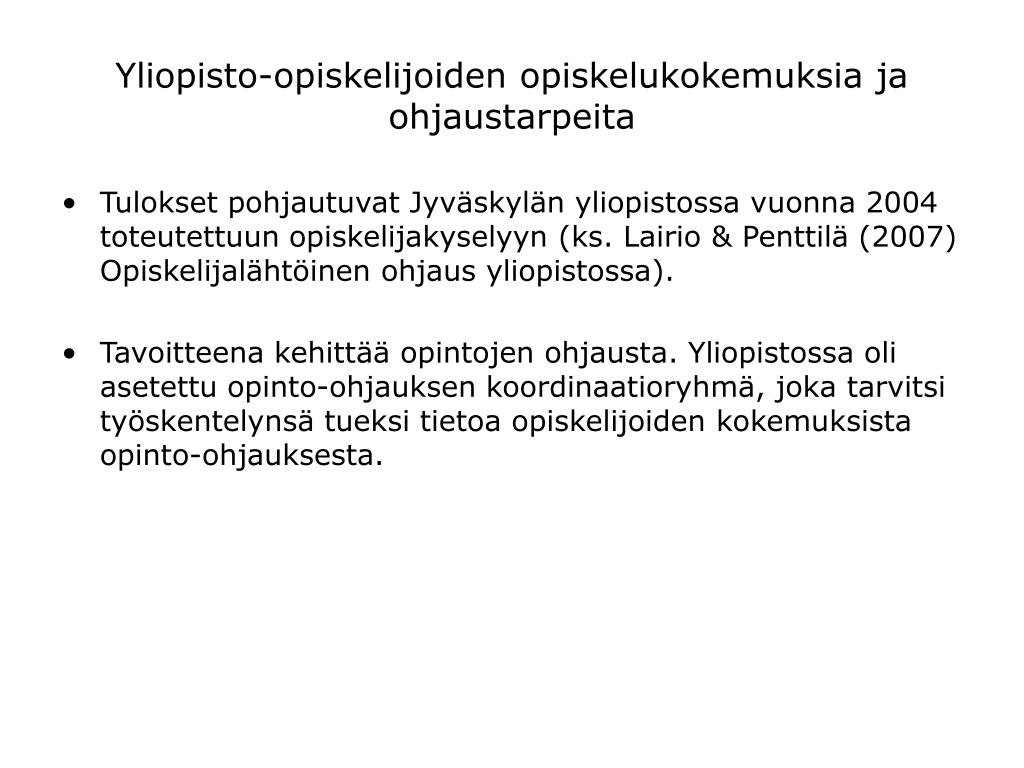 Yliopisto-opiskelijoiden opiskelukokemuksia ja ohjaustarpeita

• Tulokset pohjautuvat Jyväskylän yliopistossa vuonna 2004 toteutettuun opiskelijakyselyyn (ks. Lairio & Penttilä (2007) Opiskelijalähtöinen ohjaus yliopistossa).

• Tavoitteena kehittää opintojen ohjausta. Yliopistossa oli asetettu opinto-ohjauksen koordinaatioryhmä, joka tarvitsi työskentelynsä tueksi tietoa opiskelijoiden kokemuksista opinto-ohjauksesta.